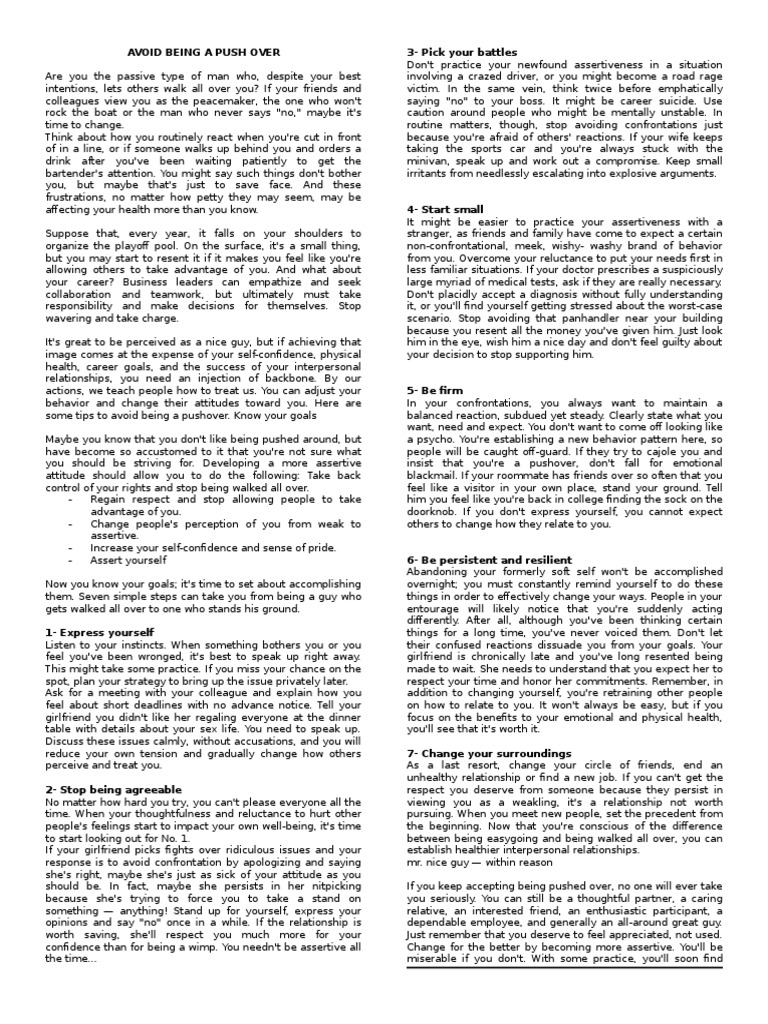 AVOID BEING A PUSH OVER

Are you the passive type of man who, despite your best intentions, lets others walk all over you? If your friends and colleagues view you as the peacemaker, the one who won't rock the boat or the man who never says "no," maybe it's time to change.
Think about how you routinely react when you're cut in front of in a line, or if someone walks up behind you and orders a drink after you've been waiting patiently to get the bartender's attention. You might say such things don't bother you, but maybe that's just to save face. And these frustrations, no matter how petty they may seem, may be affecting your health more than you know.

Suppose that, every year, it falls on your shoulders to organize the playoff pool. On the surface, it's a small thing, but you may start to resent it if it makes you feel like you're allowing others to take advantage of you. And what about your career? Business leaders can empathize and seek collaboration and teamwork, but ultimately must take responsibility and make decisions for themselves. Stop wavering and take charge.

It's great to be perceived as a nice guy, but if achieving that image comes at the expense of your self-confidence, physical health, career goals, and the success of your interpersonal relationships, you need an injection of backbone. By our actions, we teach people how to treat us. You can adjust your behavior and change their attitudes toward you. Here are some tips to avoid being a pushover. Know your goals

Maybe you know that you don't like being pushed around, but have become so accustomed to it that you're not sure what you should be striving for. Developing a more assertive attitude should allow you to do the following: Take back control of your rights and stop being walked all over.
- Regain respect and stop allowing people to take advantage of you.
- Change people's perception of you from weak to assertive.
- Increase your self-confidence and sense of pride.
- Assert yourself

Now you know your goals; it's time to set about accomplishing them. Seven simple steps can take you from being a guy who gets walked all over to one who stands his ground.

1- Express yourself
Listen to your instincts. When something bothers you or you feel you've been wronged, it's best to speak up right away. This might take some practice. If you miss your chance on the spot, plan your strategy to bring up the issue privately later.
Ask for a meeting with your colleague and explain how you feel about short deadlines with no advance notice. Tell your girlfriend you didn't like her regaling everyone at the dinner table with details about your sex life. You need to speak up. Discuss these issues calmly, without accusations, and you will reduce your own tension and gradually change how others perceive and treat you.

2- Stop being agreeable
No matter how hard you try, you can't please everyone all the time. When your thoughtfulness and reluctance to hurt other people's feelings start to impact your own well-being, it's time to start looking out for No. 1.
If your girlfriend picks fights over ridiculous issues and your response is to avoid confrontation by apologizing and saying she's right, maybe she's just as sick of your attitude as you should be. In fact, maybe she persists in her nitpicking because she's trying to force you to take a stand on something — anything! Stand up for yourself, express your opinions and say "no" once in a while. If the relationship is worth saving, she'll respect you much more for your confidence than for being a wimp. You needn't be assertive all the time...

3- Pick your battles
Don't practice your newfound assertiveness in a situation involving a crazed driver, or you might become a road rage victim. In the same vein, think twice before emphatically saying "no" to your boss. It might be career suicide. Use caution around people who might be mentally unstable. In routine matters, though, stop avoiding confrontations just because you're afraid of others' reactions. If your wife keeps taking the sports car and you're always stuck with the minivan, speak up and work out a compromise. Keep small irritants from needlessly escalating into explosive arguments.

4- Start small
It might be easier to practice your assertiveness with a stranger, as friends and family have come to expect a certain non-confrontational, meek, wishy- washy brand of behavior from you. Overcome your reluctance to put your needs first in less familiar situations. If your doctor prescribes a suspiciously large myriad of medical tests, ask if they are really necessary. Don't placidly accept a diagnosis without fully understanding it, or you'll find yourself getting stressed about the worst-case scenario. Stop avoiding that panhandler near your building because you resent all the money you've given him. Just look him in the eye, wish him a nice day and don't feel guilty about your decision to stop supporting him.

5- Be firm
In your confrontations, you always want to maintain a balanced reaction, subdued yet steady. Clearly state what you want, need and expect. You don't want to come off looking like a psycho. You're establishing a new behavior pattern here, so people will be caught off-guard. If they try to cajole you and insist that you're a pushover, don't fall for emotional blackmail. If your roommate has friends over so often that you feel like a visitor in your own place, stand your ground. Tell him you feel like you're back in college finding the sock on the doorknob. If you don't express yourself, you cannot expect others to change how they relate to you.

6- Be persistent and resilient
Abandoning your formerly soft self won't be accomplished overnight; you must constantly remind yourself to do these things in order to effectively change your ways. People in your entourage will likely notice that you're suddenly acting differently. After all, although you've been thinking certain things for a long time, you've never voiced them. Don't let their confused reactions dissuade you from your goals. Your girlfriend is chronically late and you've long resented being made to wait. She needs to understand that you expect her to respect your time and honor her commitments. Remember, in addition to changing yourself, you're retraining other people on how to relate to you. It won't always be easy, but if you focus on the benefits to your emotional and physical health, you'll see that it's worth it.

7- Change your surroundings
As a last resort, change your circle of friends, end an unhealthy relationship or find a new job. If you can't get the respect you deserve from someone because they persist in viewing you as a weakling, it's a relationship not worth pursuing. When you meet new people, set the precedent from the beginning. Now that you're conscious of the difference between being easygoing and being walked all over, you can establish healthier interpersonal relationships.
mr. nice guy — within reason

If you keep accepting being pushed over, no one will ever take you seriously. You can still be a thoughtful partner, a caring relative, an interested friend, an enthusiastic participant, a dependable employee, and generally an all-around great guy. Just remember that you deserve to feel appreciated, not used. Change for the better by becoming more assertive. You'll be miserable if you don't. With some practice, you'll soon find